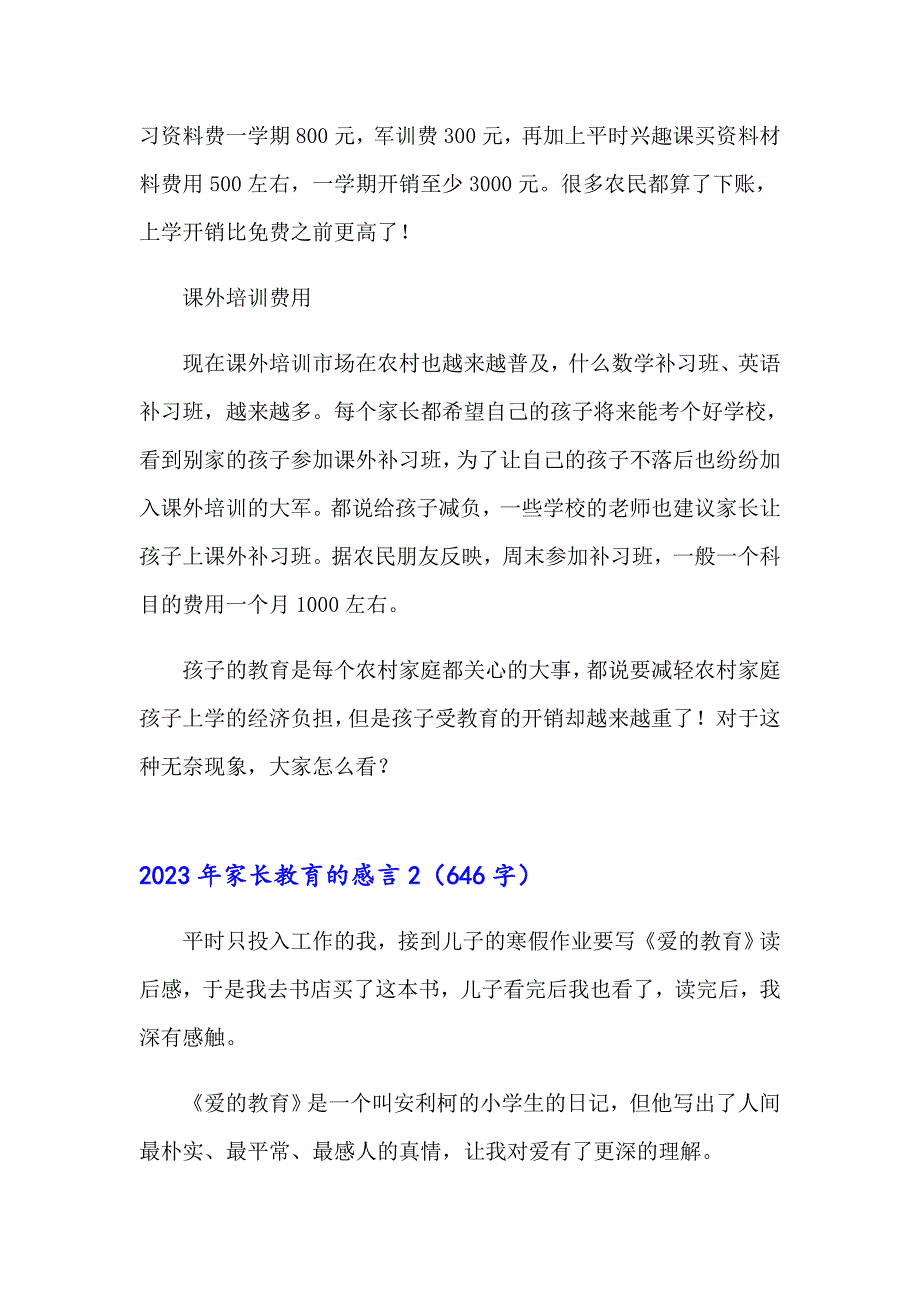 习资料费一学期 800 元，军训费 300 元，再加上平时兴趣课买资料材料费用 500 左右，一学期开销至少 3000 元。很多农民都算了下账，上学开销比免费之前更高了！

课外培训费用

现在课外培训市场在农村也越来越普及，什么数学补习班、英语补习班，越来越多。每个家长都希望自己的孩子将来能考个好学校，看到别家的孩子参加课外补习班，为了让自己的孩子不落后也纷纷加入课外培训的大军。都说给孩子减负，一些学校的老师也建议家长让孩子上课外补习班。据农民朋友反映，周末参加补习班，一般一个科目的费用一个月 1000 左右。

孩子的教育是每个农村家庭都关心的大事，都说要减轻农村家庭孩子上学的经济负担，但是孩子受教育的开销却越来越重了！对于这种无奈现象，大家怎么看？

2023 年家长教育的感言 2（646 字）

平时只投入工作的我，接到儿子的寒假作业要写《爱的教育》读后感，于是我去书店买了这本书，儿子看完后我也看了，读完后，我深有感触。

《爱的教育》是一个叫安利柯的小学生的日记，但他写出了人间最朴实、最平常、最感人的真情，让我对爱有了更深的理解。